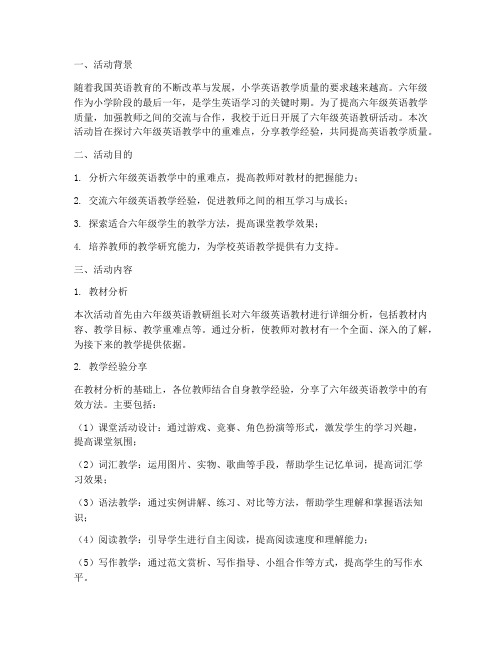 一、活动背景

随着我国英语教育的不断改革与发展，小学英语教学质量的要求越来越高。六年级作为小学阶段的最后一年，是学生英语学习的关键时期。为了提高六年级英语教学质量，加强教师之间的交流与合作，我校于近日开展了六年级英语教研活动。本次活动旨在探讨六年级英语教学中的重难点，分享教学经验，共同提高英语教学质量。

二、活动目的

1. 分析六年级英语教学中的重难点，提高教师对教材的把握能力；

2. 交流六年级英语教学经验，促进教师之间的相互学习与成长；

3. 探索适合六年级学生的教学方法，提高课堂教学效果；

4. 培养教师的教学研究能力，为学校英语教学提供有力支持。

三、活动内容

1. 教材分析

本次活动首先由六年级英语教研组长对六年级英语教材进行详细分析，包括教材内容、教学目标、教学重难点等。通过分析，使教师对教材有一个全面、深入的了解，为接下来的教学提供依据。

2. 教学经验分享

在教材分析的基础上，各位教师结合自身教学经验，分享了六年级英语教学中的有效方法。主要包括：

（1）课堂活动设计：通过游戏、竞赛、角色扮演等形式，激发学生的学习兴趣，提高课堂氛围；

（2）词汇教学：运用图片、实物、歌曲等手段，帮助学生记忆单词，提高词汇学习效果；

（3）语法教学：通过实例讲解、练习、对比等方法，帮助学生理解和掌握语法知识；

（4）阅读教学：引导学生进行自主阅读，提高阅读速度和理解能力；

（5）写作教学：通过范文赏析、写作指导、小组合作等方式，提高学生的写作水平。